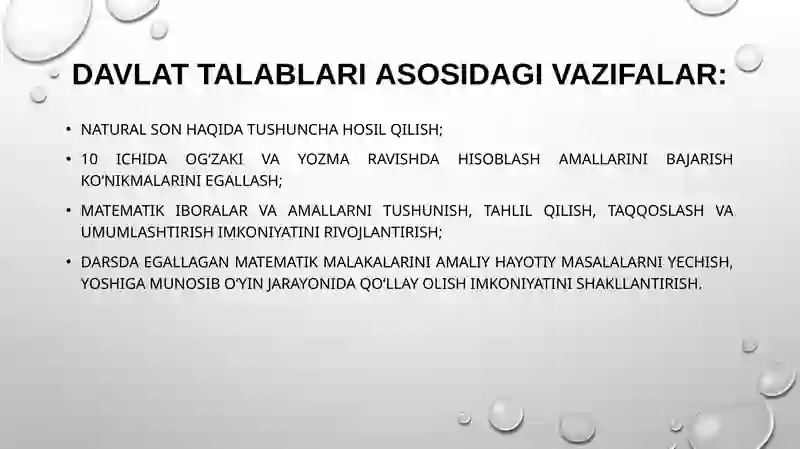 DAVLAT TALABLARI ASOSIDAGI VAZIFALAR:

• NATURAL SON HAQIDA TUSHUNCHA HOSIL QILISH;

• 10 ICHIDA OG'ZAKI VA YOZMA RAVISHDA HISOBLASH AMALLARINI BAJARISH KO'NIKMALARINI EGALLASH;

• MATEMATIK IBORALAR VA AMALLARNI TUSHUNISH, TAHLIL QILISH, TAQQOSLASH VA UMUMLASHTIRISH IMKONIYATINI RIVOJLANTIRISH;

• DARSDA EGALLAGAN MATEMATIK MALAKALARINI AMALIY HAYOTIY MASALALARNI YECHISH, YOSHIGA MUNOSIB O'YIN JARAYONIDA QO'LLAY OLISH IMKONIYATINI SHAKLLANTIRISH.